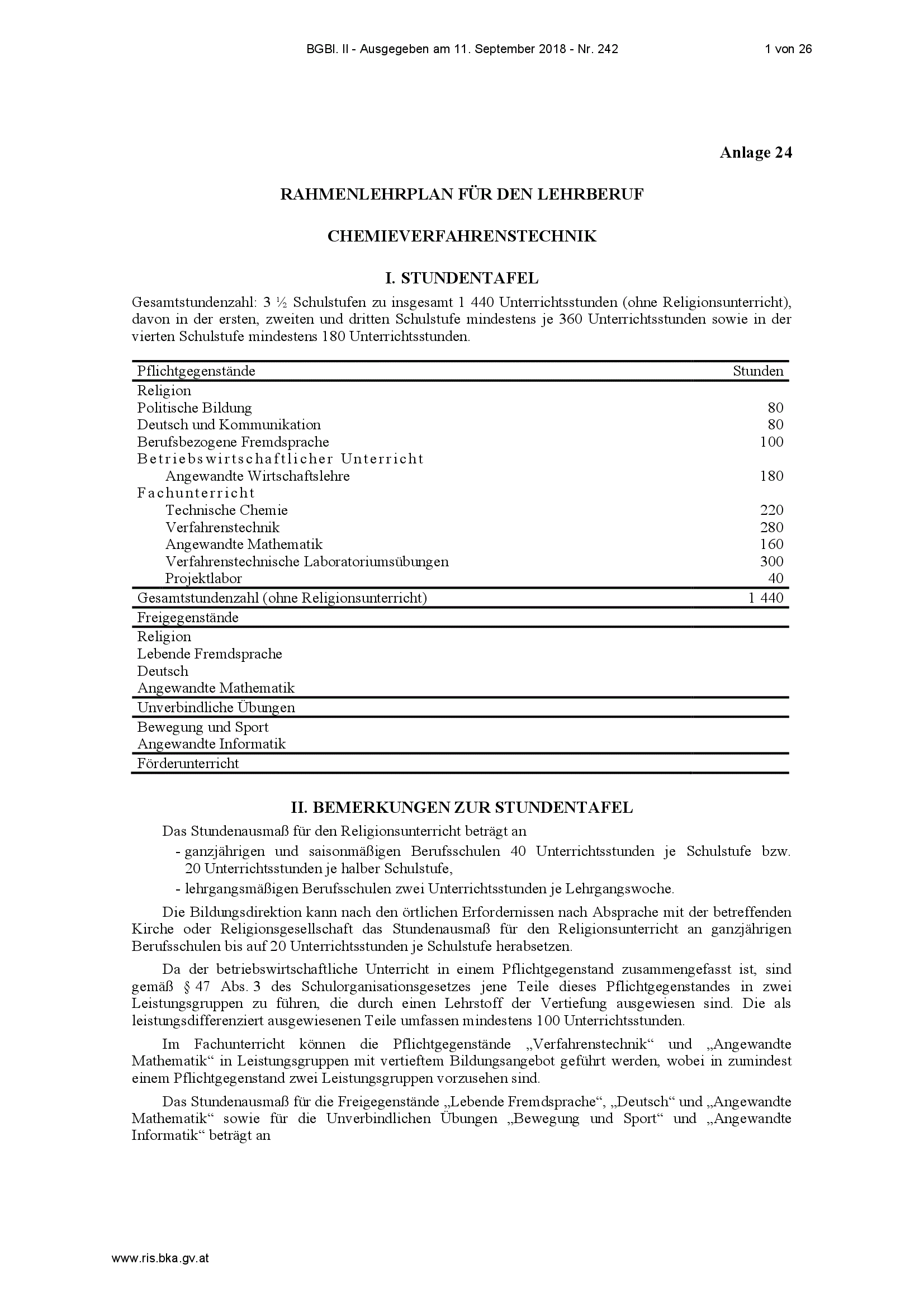 BGBl. II - Ausgegeben am 11. September 2018 - Nr. 242    1 von 26

Anlage 24

RAHMENLEHRPLAN FÜR DEN LEHRBERUF

CHEMIEVERFAHRENSTECHNIK

I. STUNDENTAFEL

Gesamtstundenzahl: 3 ½ Schulstufen zu insgesamt 1 440 Unterrichtsstunden (ohne Religionsunterricht), davon in der ersten, zweiten und dritten Schulstufe mindestens je 360 Unterrichtsstunden sowie in der vierten Schulstufe mindestens 180 Unterrichtsstunden.

| Pflichtgegenstände | Stunden |
|---|---|
| Religion | |
| Politische Bildung | 80 |
| Deutsch und Kommunikation | 80 |
| Berufsbezogene Fremdsprache | 100 |
| Betriebswirtschaftlicher Unterricht | |
| Angewandte Wirtschaftslehre | 180 |
| Fachunterricht | |
| Technische Chemie | 220 |
| Verfahrenstechnik | 280 |
| Angewandte Mathematik | 160 |
| Verfahrenstechnische Laboratoriumsübungen | 300 |
| Projektlabor | 40 |
| Gesamtstundenzahl (ohne Religionsunterricht) | 1 440 |
| Freigegenstände | |
| Religion | |
| Lebende Fremdsprache | |
| Deutsch | |
| Angewandte Mathematik | |
| Unverbindliche Übungen | |
| Bewegung und Sport | |
| Angewandte Informatik | |
| Förderunterricht | |

II. BEMERKUNGEN ZUR STUNDENTAFEL

Das Stundenausmaß für den Religionsunterricht beträgt an
- ganzjährigen und saisonmäßigen Berufsschulen 40 Unterrichtsstunden je Schulstufe bzw. 20 Unterrichtsstunden je halber Schulstufe,
- lehrgangsmäßigen Berufsschulen zwei Unterrichtsstunden je Lehrgangswoche.

Die Bildungsdirektion kann nach den örtlichen Erfordernissen nach Absprache mit der betreffenden Kirche oder Religionsgesellschaft das Stundenausmaß für den Religionsunterricht an ganzjährigen Berufsschulen bis auf 20 Unterrichtsstunden je Schulstufe herabsetzen.

Da der betriebswirtschaftliche Unterricht in einem Pflichtgegenstand zusammengefasst ist, sind gemäß § 47 Abs. 3 des Schulorganisationsgesetzes jene Teile dieses Pflichtgegenstandes in zwei Leistungsgruppen zu führen, die durch einen Lehrstoff der Vertiefung ausgewiesen sind. Die als leistungsdifferenziert ausgewiesenen Teile umfassen mindestens 100 Unterrichtsstunden.

Im Fachunterricht können die Pflichtgegenstände „Verfahrenstechnik“ und „Angewandte Mathematik“ in Leistungsgruppen mit vertieftem Bildungsangebot geführt werden, wobei in zumindest einem Pflichtgegenstand zwei Leistungsgruppen vorzusehen sind.

Das Stundenausmaß für die Freigegenstände „Lebende Fremdsprache“, „Deutsch“ und „Angewandte Mathematik“ sowie für die Unverbindlichen Übungen „Bewegung und Sport“ und „Angewandte Informatik“ beträgt an

www.ris.bka.gv.at